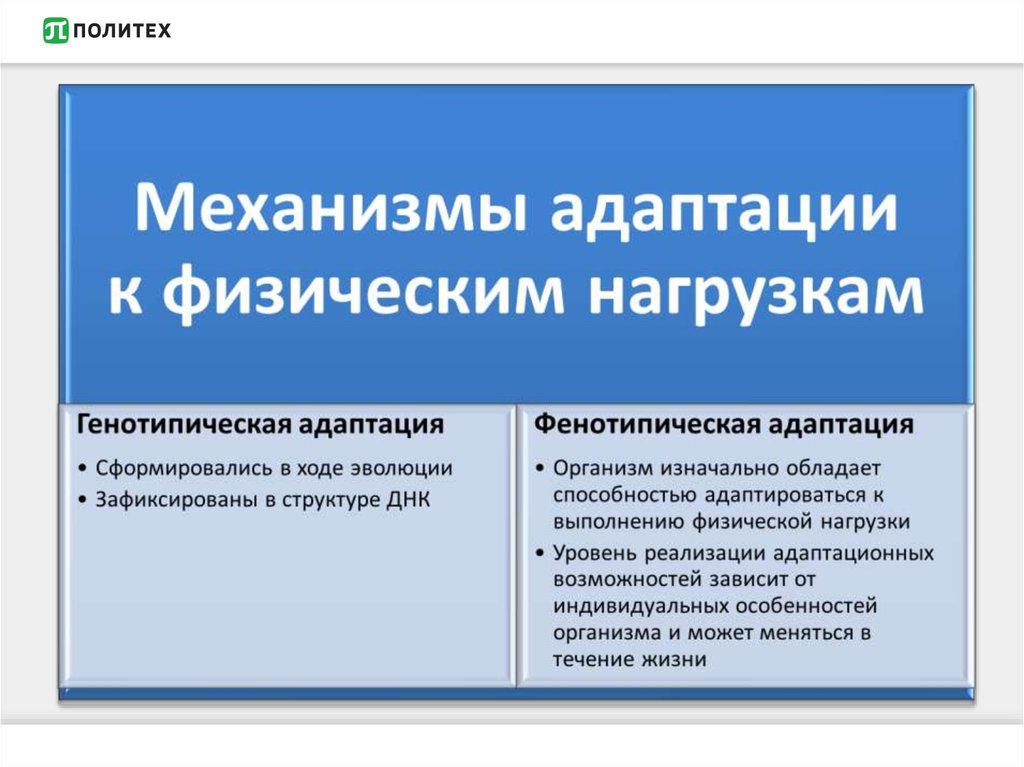 ПОЛИТЕХ

Механизмы адаптации к физическим нагрузкам

Генотипическая адаптация

• Сформировались в ходе эволюции
• Зафиксированы в структуре ДНК

Фенотипическая адаптация

• Организм изначально обладает способностью адаптироваться к выполнению физической нагрузки
• Уровень реализации адаптационных возможностей зависит от индивидуальных особенностей организма и может меняться в течение жизни